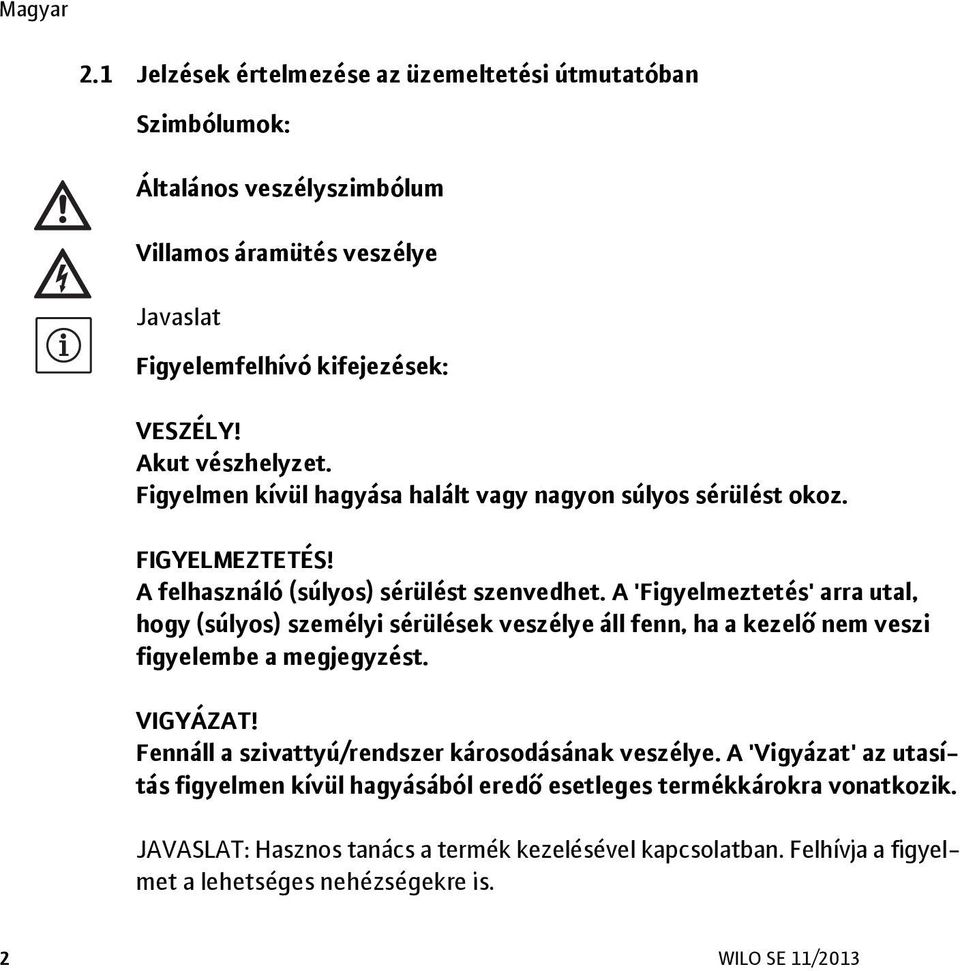 Magyar

2.1 Jelzések értelmezése az üzemeltetési útmutatóban

Szimbólumok:

Általános veszélyszimbólum

Villamos áramütés veszélye

Javaslat

Figyelemfelhívó kifejezések:

VESZÉLY!
Akut vészhelyzet.
Figyelmen kívül hagyása halált vagy nagyon súlyos sérülést okoz.

FIGYELMEZTETÉS!
A felhasználó (súlyos) sérülést szenvedhet. A 'Figyelmeztetés' arra utal, hogy (súlyos) személyi sérülések veszélye áll fenn, ha a kezelő nem veszi figyelembe a megjegyzést.

VIGYÁZAT!
Fennáll a szivattyú/rendszer károsodásának veszélye. A 'Vigyázat' az utasítás figyelmen kívül hagyásából eredő esetleges termékkárokra vonatkozik.

JAVASLAT: Hasznos tanács a termék kezelésével kapcsolatban. Felhívja a figyelmet a lehetséges nehézségekre is.

2

WILO SE 11/2013